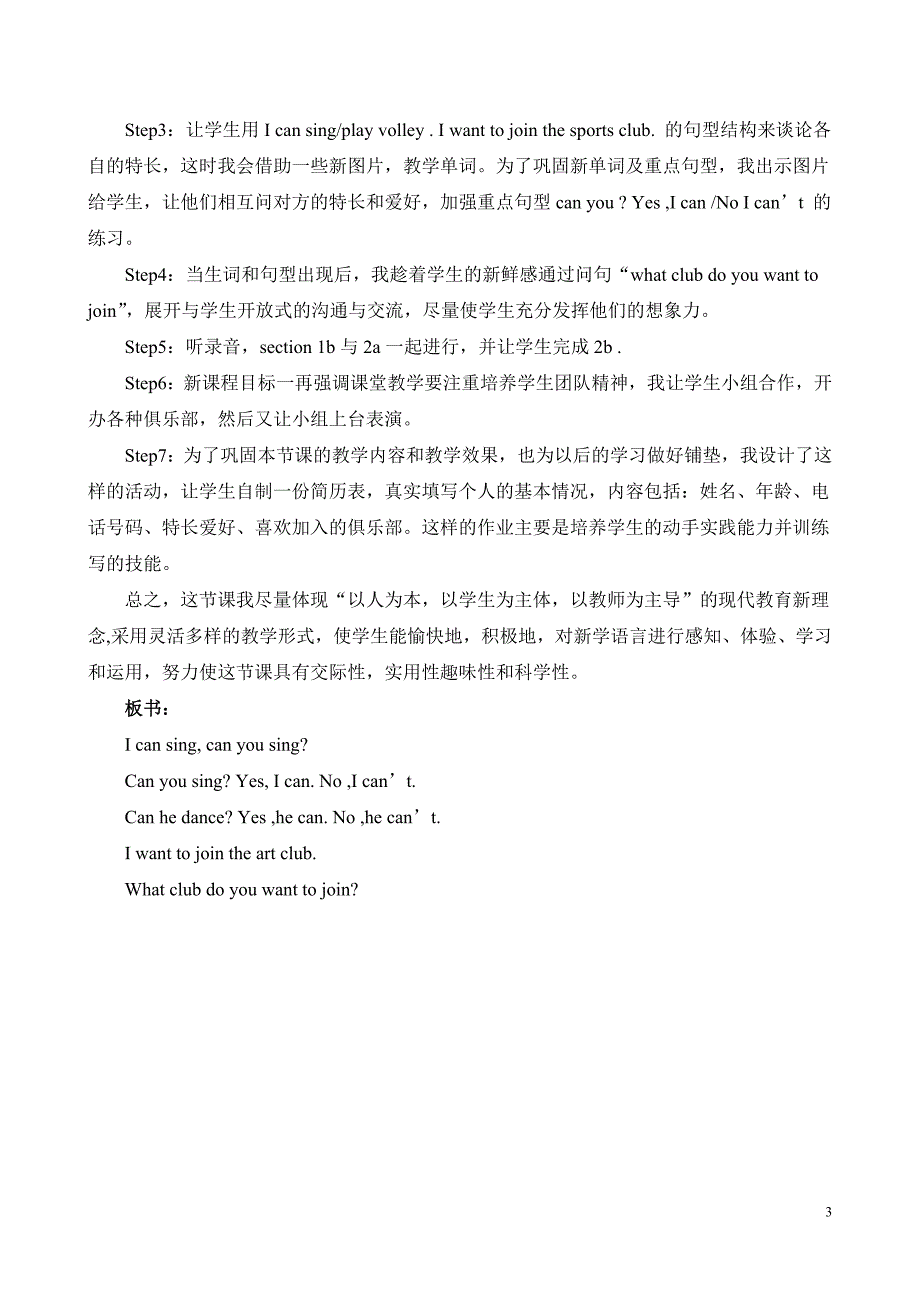 Step3：让学生用 I can sing/play volley . I want to join the sports club. 的句型结构来谈论各自的特长，这时我会借助一些新图片，教学单词。为了巩固新单词及重点句型，我出示图片给学生，让他们相互问对方的特长和爱好，加强重点句型 can you ? Yes ,I can /No I can’t 的练习。

Step4：当生词和句型出现后，我趁着学生的新鲜感通过问句“what club do you want to join”，展开与学生开放式的沟通与交流，尽量使学生充分发挥他们的想象力。

Step5：听录音，section 1b 与 2a 一起进行，并让学生完成 2b .

Step6：新课程目标一再强调课堂教学要注重培养学生团队精神，我让学生小组合作，开办各种俱乐部，然后又让小组上台表演。

Step7：为了巩固本节课的教学内容和教学效果，也为以后的学习做好铺垫，我设计了这样的活动，让学生自制一份简历表，真实填写个人的基本情况，内容包括：姓名、年龄、电话号码、特长爱好、喜欢加入的俱乐部。这样的作业主要是培养学生的动手实践能力并训练写的技能。

总之，这节课我尽量体现“以人为本，以学生为主体，以教师为主导”的现代教育新理念,采用灵活多样的教学形式，使学生能愉快地，积极地，对新学语言进行感知、体验、学习和运用，努力使这节课具有交际性，实用性趣味性和科学性。

板书：

I can sing, can you sing?

Can you sing? Yes, I can. No ,I can’t.

Can he dance? Yes ,he can. No ,he can’t.

I want to join the art club.

What club do you want to join?

3